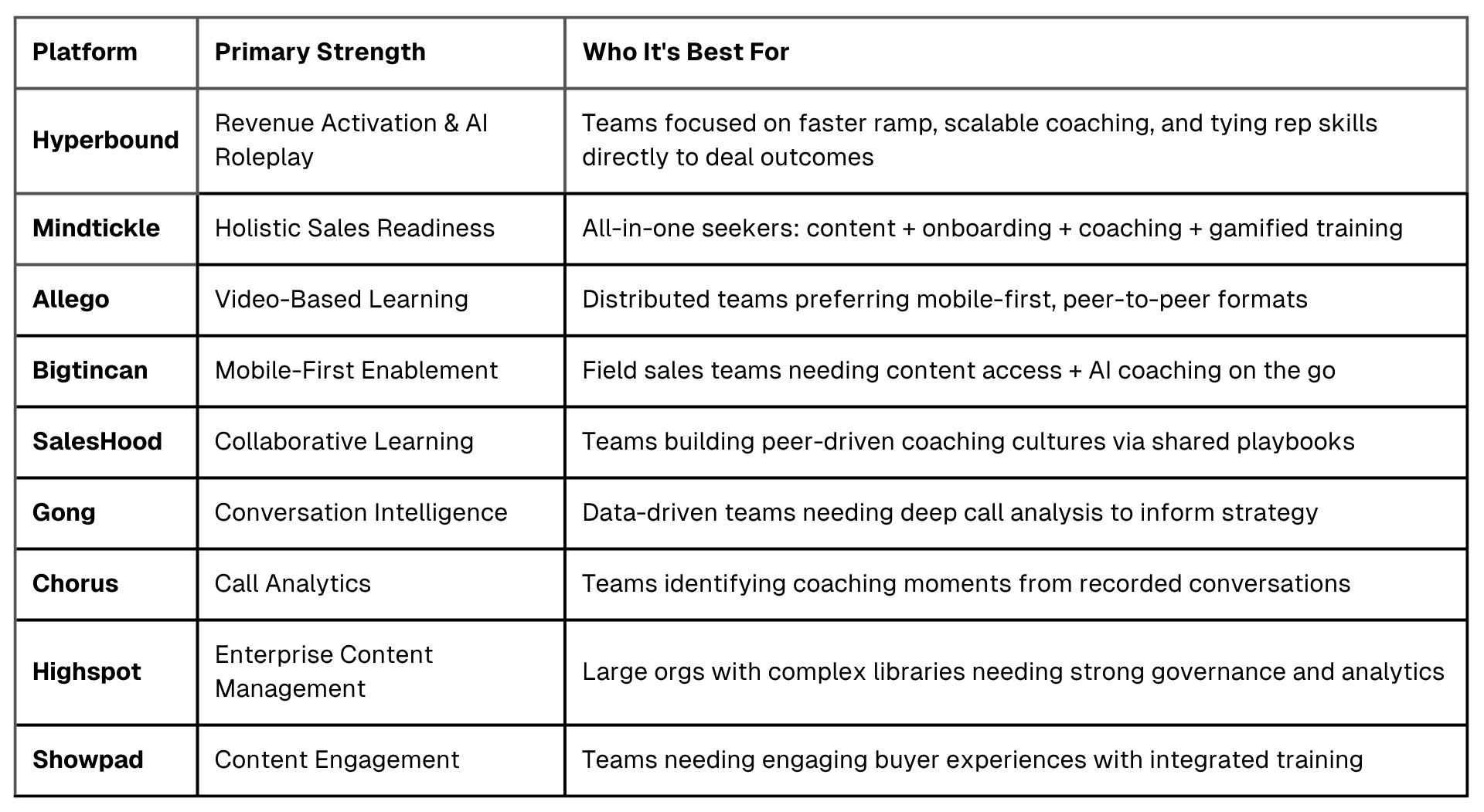 | Platform | Primary Strength | Who It's Best For |
|---|---|---|
| Hyperbound | Revenue Activation & AI Roleplay | Teams focused on faster ramp, scalable coaching, and tying rep skills directly to deal outcomes |
| Mindtickle | Holistic Sales Readiness | All-in-one seekers: content + onboarding + coaching + gamified training |
| Allego | Video-Based Learning | Distributed teams preferring mobile-first, peer-to-peer formats |
| Bigtincan | Mobile-First Enablement | Field sales teams needing content access + AI coaching on the go |
| SalesHood | Collaborative Learning | Teams building peer-driven coaching cultures via shared playbooks |
| Gong | Conversation Intelligence | Data-driven teams needing deep call analysis to inform strategy |
| Chorus | Call Analytics | Teams identifying coaching moments from recorded conversations |
| Highspot | Enterprise Content Management | Large orgs with complex libraries needing strong governance and analytics |
| Showpad | Content Engagement | Teams needing engaging buyer experiences with integrated training |